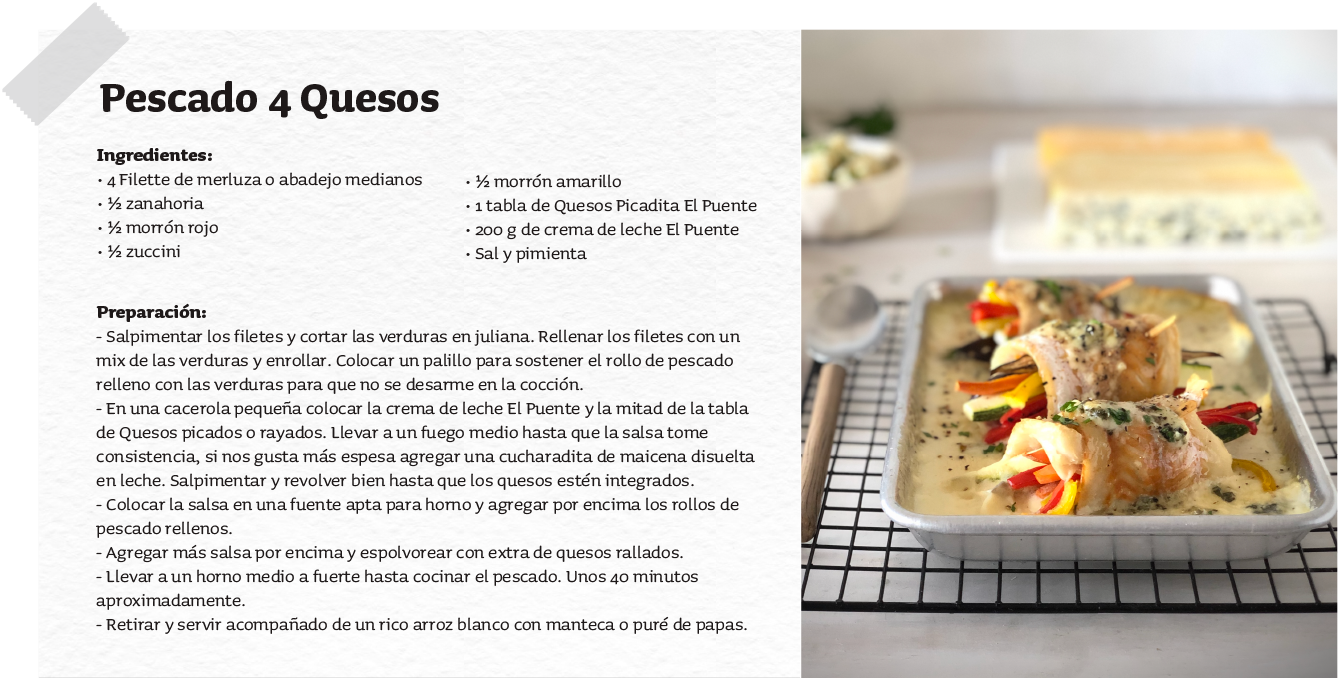 Pescado 4 Quesos

Ingredientes:
• 4 Filette de merluza o abadejo medianos
• ½ zanahoria
• ½ morrón rojo
• ½ zuccini
• ½ morrón amarillo
• 1 tabla de Quesos Picadita El Puente
• 200 g de crema de leche El Puente
• Sal y pimienta

Preparación:
- Salpimentar los filetes y cortar las verduras en juliana. Rellenar los filetes con un mix de las verduras y enrollar. Colocar un palillo para sostener el rollo de pescado relleno con las verduras para que no se desarme en la cocción.
- En una cacerola pequeña colocar la crema de leche El Puente y la mitad de la tabla de Quesos picados o rayados. Llevar a un fuego medio hasta que la salsa tome consistencia, si nos gusta más espesa agregar una cucharadita de maicena disuelta en leche. Salpimentar y revolver bien hasta que los quesos estén integrados.
- Colocar la salsa en una fuente apta para horno y agregar por encima los rollos de pescado rellenos.
- Agregar más salsa por encima y espolvorear con extra de quesos rallados.
- Llevar a un horno medio a fuerte hasta cocinar el pescado. Unos 40 minutos aproximadamente.
- Retirar y servir acompañado de un rico arroz blanco con manteca o puré de papas.